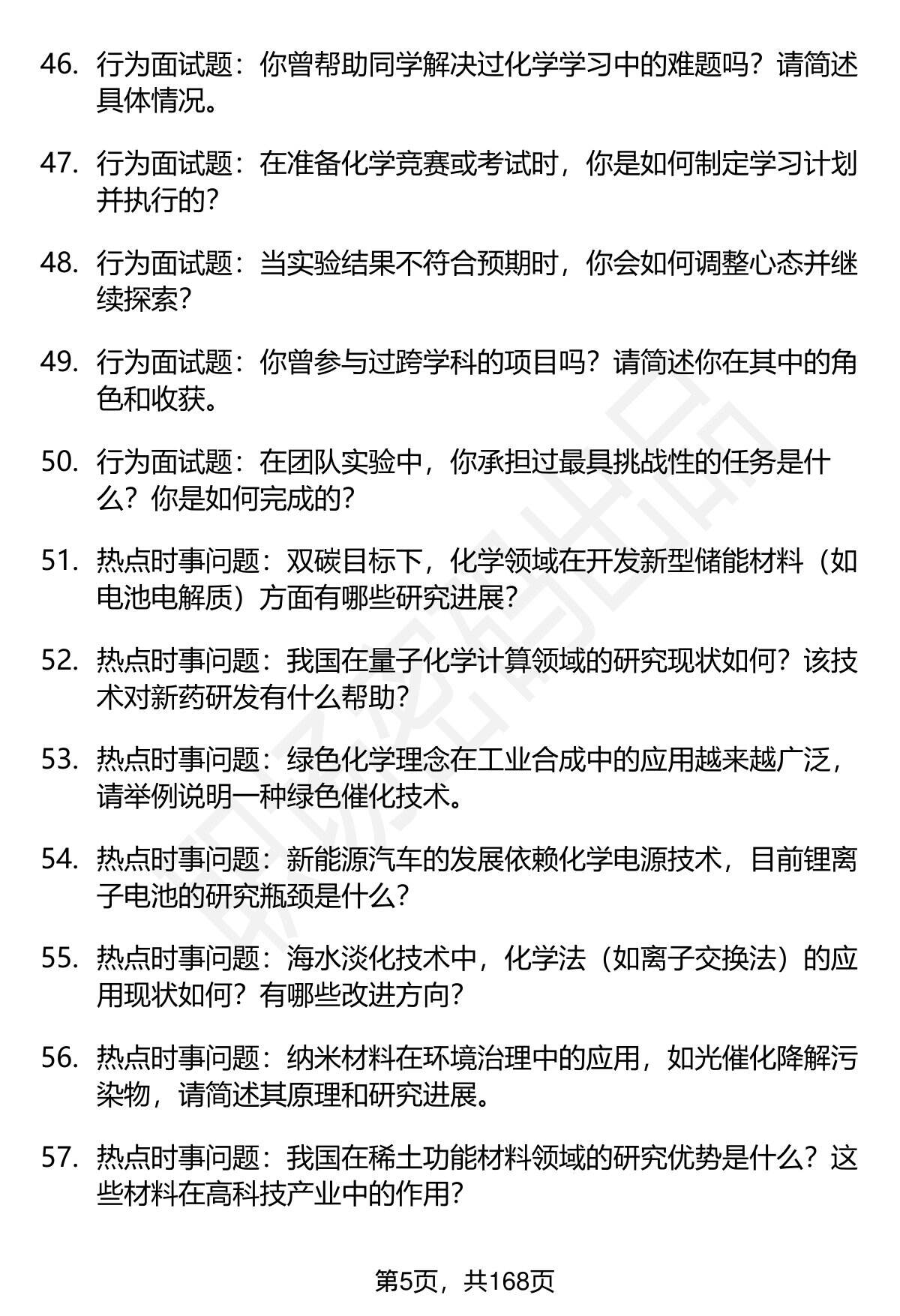 46. 行为面试题：你曾帮助同学解决过化学学习中的难题吗？请简述具体情况。

47. 行为面试题：在准备化学竞赛或考试时，你是如何制定学习计划并执行的？

48. 行为面试题：当实验结果不符合预期时，你会如何调整心态并继续探索？

49. 行为面试题：你曾参与过跨学科的项目吗？请简述你在其中的角色和收获。

50. 行为面试题：在团队实验中，你承担过最具挑战性的任务是什么？你是如何完成的？

51. 热点时事问题：双碳目标下，化学领域在开发新型储能材料（如电池电解质）方面有哪些研究进展？

52. 热点时事问题：我国在量子化学计算领域的研究现状如何？该技术对新药研发有什么帮助？

53. 热点时事问题：绿色化学理念在工业合成中的应用越来越广泛，请举例说明一种绿色催化技术。

54. 热点时事问题：新能源汽车的发展依赖化学电源技术，目前锂离子电池的研究瓶颈是什么？

55. 热点时事问题：海水淡化技术中，化学法（如离子交换法）的应用现状如何？有哪些改进方向？

56. 热点时事问题：纳米材料在环境治理中的应用，如光催化降解污染物，请简述其原理和研究进展。

57. 热点时事问题：我国在稀土功能材料领域的研究优势是什么？这些材料在高科技产业中的作用？

第5页，共168页